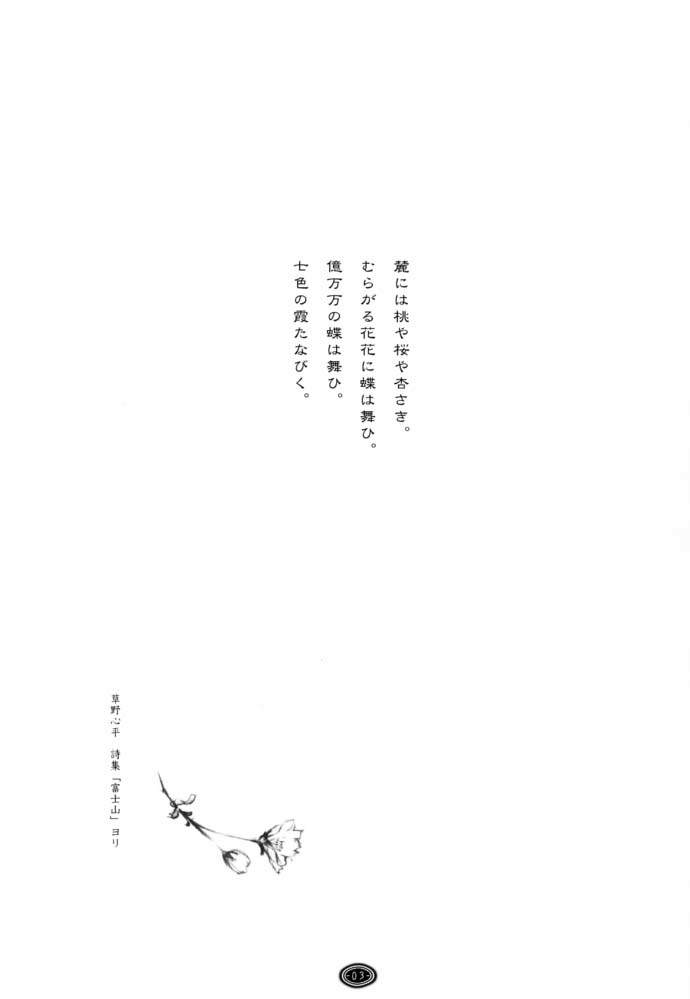 麓には桃や桜や杏さき。
むらがる花花に蝶は舞ひ。
億万万の蝶は舞ひ。
七色の霞たなびく。

草野心平　詩集「富士山」ヨリ

03